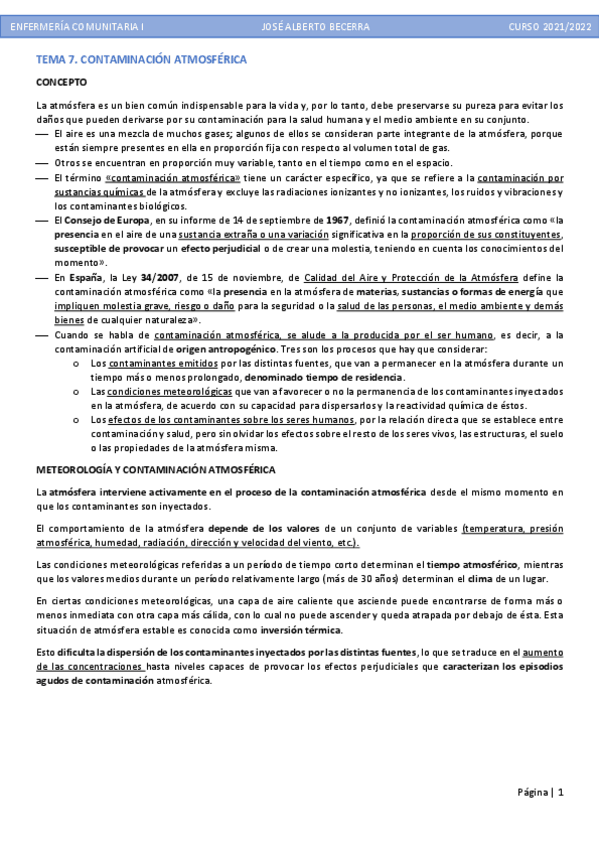 ENFERMERÍA COMUNITARIA I JOSÉ ALBERTO BECERRA CURSO 2021/2022

TEMA 7. CONTAMINACIÓN ATMOSFÉRICA

CONCEPTO

La atmósfera es un bien común indispensable para la vida y, por lo tanto, debe preservarse su pureza para evitar los daños que pueden derivarse por su contaminación para la salud humana y el medio ambiente en su conjunto.

— El aire es una mezcla de muchos gases; algunos de ellos se consideran parte integrante de la atmósfera, porque están siempre presentes en ella en proporción fija con respecto al volumen total de gas.
— Otros se encuentran en proporción muy variable, tanto en el tiempo como en el espacio.
— El término «contaminación atmosférica» tiene un carácter específico, ya que se refiere a la contaminación por sustancias químicas de la atmósfera y excluye las radiaciones ionizantes y no ionizantes, los ruidos y vibraciones y los contaminantes biológicos.
— El Consejo de Europa, en su informe de 14 de septiembre de 1967, definió la contaminación atmosférica como «la presencia en el aire de una sustancia extraña o una variación significativa en la proporción de sus constituyentes, susceptible de provocar un efecto perjudicial o de crear una molestia, teniendo en cuenta los conocimientos del momento».
— En España, la Ley 34/2007, de 15 de noviembre, de Calidad del Aire y Protección de la Atmósfera define la contaminación atmosférica como «la presencia en la atmósfera de materias, sustancias o formas de energía que impliquen molestia grave, riesgo o daño para la seguridad o la salud de las personas, el medio ambiente y demás bienes de cualquier naturaleza».
— Cuando se habla de contaminación atmosférica, se alude a la producida por el ser humano, es decir, a la contaminación artificial de origen antropogénico. Tres son los procesos que hay que considerar:
o Los contaminantes emitidos por las distintas fuentes, que van a permanecer en la atmósfera durante un tiempo más o menos prolongado, denominado tiempo de residencia.
o Las condiciones meteorológicas que van a favorecer o no la permanencia de los contaminantes inyectados en la atmósfera, de acuerdo con su capacidad para dispersarlos y la reactividad química de éstos.
o Los efectos de los contaminantes sobre los seres humanos, por la relación directa que se establece entre contaminación y salud, pero sin olvidar los efectos sobre el resto de los seres vivos, las estructuras, el suelo o las propiedades de la atmósfera misma.

METEOROLOGÍA Y CONTAMINACIÓN ATMOSFÉRICA

La atmósfera interviene activamente en el proceso de la contaminación atmosférica desde el mismo momento en que los contaminantes son inyectados.

El comportamiento de la atmósfera depende de los valores de un conjunto de variables (temperatura, presión atmosférica, humedad, radiación, dirección y velocidad del viento, etc.).

Las condiciones meteorológicas referidas a un período de tiempo corto determinan el tiempo atmosférico, mientras que los valores medios durante un período relativamente largo (más de 30 años) determinan el clima de un lugar.

En ciertas condiciones meteorológicas, una capa de aire caliente que asciende puede encontrarse de forma más o menos inmediata con otra capa más cálida, con lo cual no puede ascender y queda atrapada por debajo de ésta. Esta situación de atmósfera estable es conocida como inversión térmica.

Esto dificulta la dispersión de los contaminantes inyectados por las distintas fuentes, lo que se traduce en el aumento de las concentraciones hasta niveles capaces de provocar los efectos perjudiciales que caracterizan los episodios agudos de contaminación atmosférica.

Página | 1